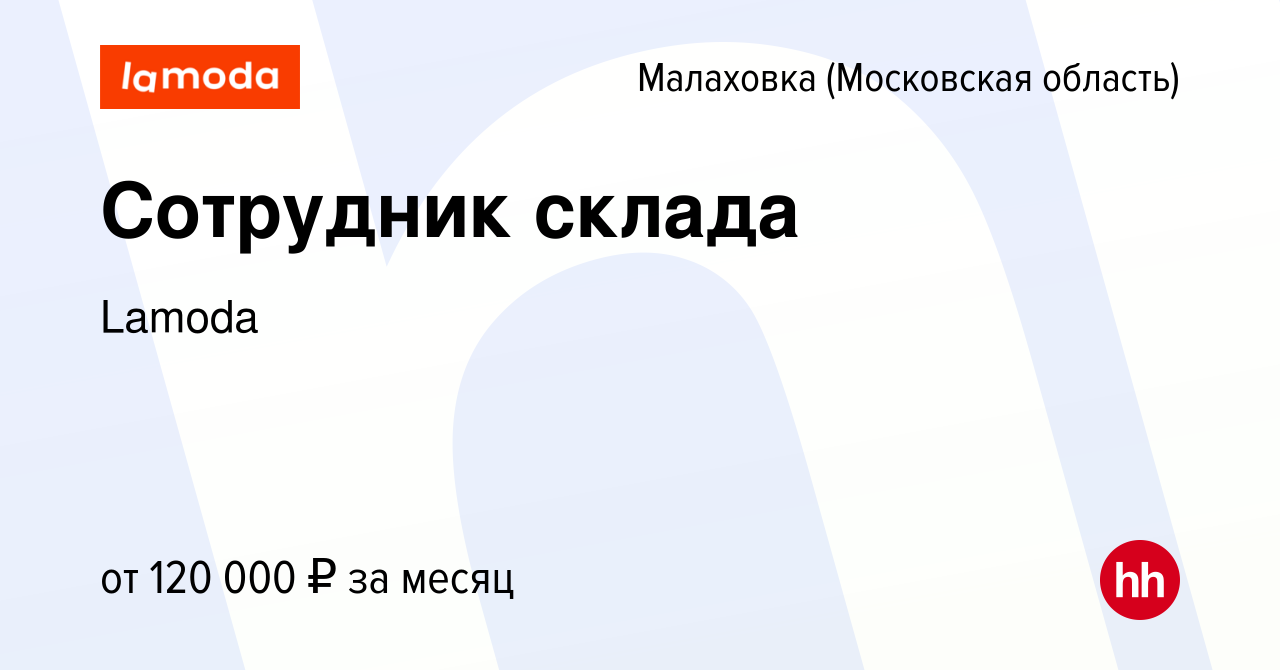 lamoda

Малаховка (Московская область)

Сотрудник склада

Lamoda

от 120 000 ₽ за месяц

hh